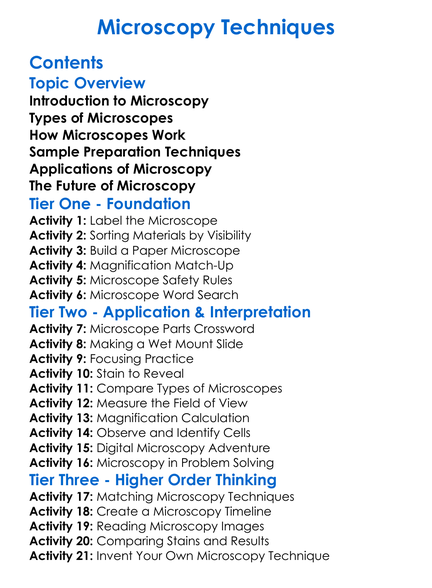 Microscopy Techniques

Contents

Topic Overview

Introduction to Microscopy
Types of Microscopes
How Microscopes Work
Sample Preparation Techniques
Applications of Microscopy
The Future of Microscopy

Tier One - Foundation

Activity 1: Label the Microscope
Activity 2: Sorting Materials by Visibility
Activity 3: Build a Paper Microscope
Activity 4: Magnification Match-Up
Activity 5: Microscope Safety Rules
Activity 6: Microscope Word Search

Tier Two - Application & Interpretation

Activity 7: Microscope Parts Crossword
Activity 8: Making a Wet Mount Slide
Activity 9: Focusing Practice
Activity 10: Stain to Reveal
Activity 11: Compare Types of Microscopes
Activity 12: Measure the Field of View
Activity 13: Magnification Calculation
Activity 14: Observe and Identify Cells
Activity 15: Digital Microscopy Adventure
Activity 16: Microscopy in Problem Solving

Tier Three - Higher Order Thinking

Activity 17: Matching Microscopy Techniques
Activity 18: Create a Microscopy Timeline
Activity 19: Reading Microscopy Images
Activity 20: Comparing Stains and Results
Activity 21: Invent Your Own Microscopy Technique